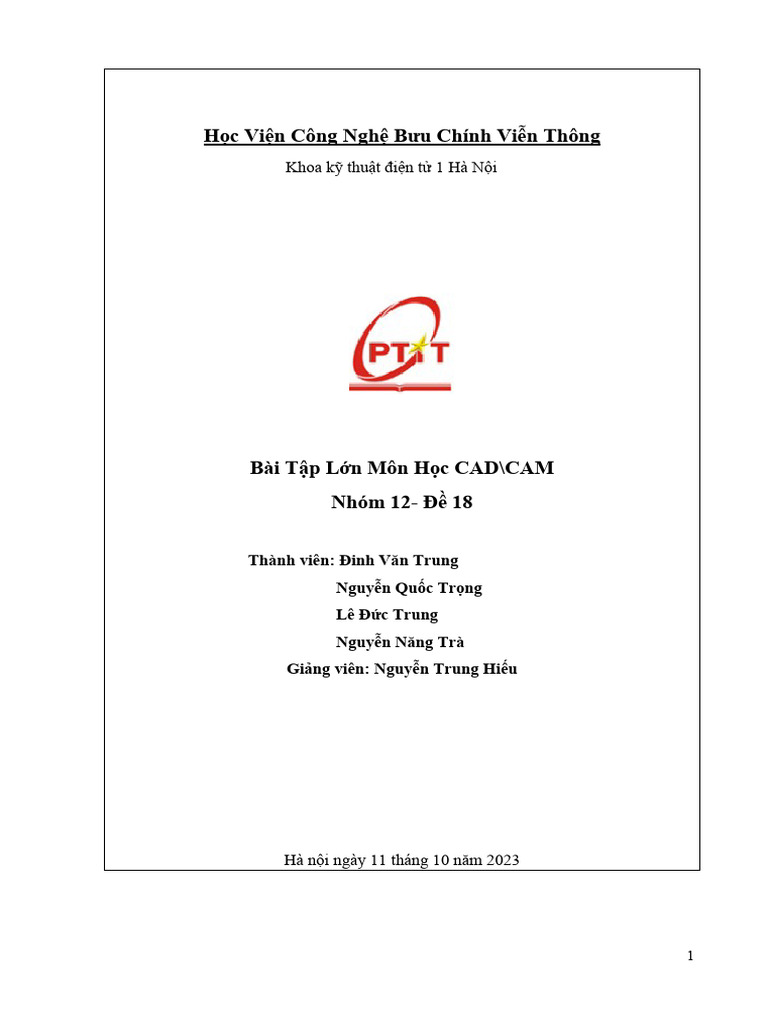 Học Viện Công Nghệ Bưu Chính Viễn Thông

Khoa kỹ thuật điện tử 1 Hà Nội

PTIT

Bài Tập Lớn Môn Học CAD\CAM

Nhóm 12- Đề 18

Thành viên: Đinh Văn Trung

Nguyễn Quốc Trọng

Lê Đức Trung

Nguyễn Năng Trà

Giảng viên: Nguyễn Trung Hiếu

Hà nội ngày 11 tháng 10 năm 2023

1